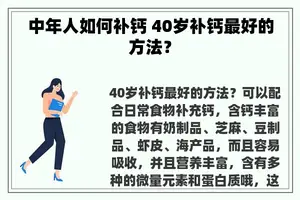 中年人如何补钙 40岁补钙最好的方法？

40岁补钙最好的方法？可以配合日常食物补充钙，含钙丰富的食物有奶制品、芝麻、豆制品、虾皮、海产品，而且容易吸收，并且营养丰富，含有多种的微量元素和蛋白质哦，这